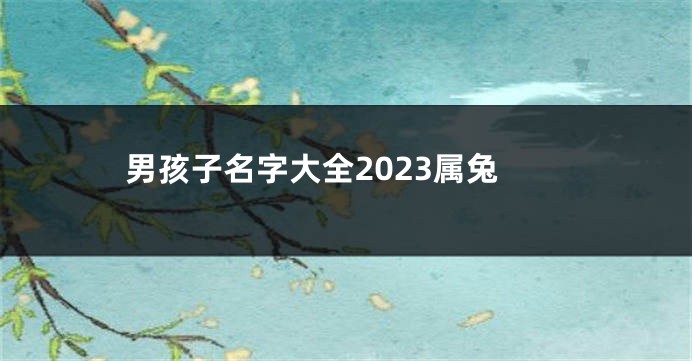 男孩子名字大全2023属兔